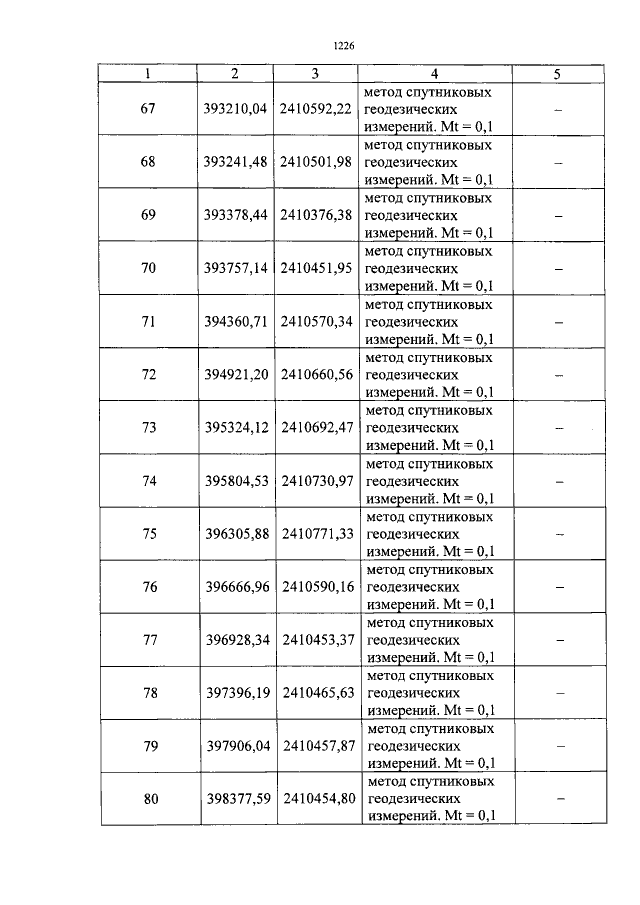 1226

| 1 | 2 | 3 | 4 | 5 |
|---|---|---|---|---|
| 67 | 393210,04 | 2410592,22 | метод спутниковых геодезических измерений. Mt = 0,1 | – |
| 68 | 393241,48 | 2410501,98 | метод спутниковых геодезических измерений. Mt = 0,1 | – |
| 69 | 393378,44 | 2410376,38 | метод спутниковых геодезических измерений. Mt = 0,1 | – |
| 70 | 393757,14 | 2410451,95 | метод спутниковых геодезических измерений. Mt = 0,1 | – |
| 71 | 394360,71 | 2410570,34 | метод спутниковых геодезических измерений. Mt = 0,1 | – |
| 72 | 394921,20 | 2410660,56 | метод спутниковых геодезических измерений. Mt = 0,1 | – |
| 73 | 395324,12 | 2410692,47 | метод спутниковых геодезических измерений. Mt = 0,1 | – |
| 74 | 395804,53 | 2410730,97 | метод спутниковых геодезических измерений. Mt = 0,1 | – |
| 75 | 396305,88 | 2410771,33 | метод спутниковых геодезических измерений. Mt = 0,1 | – |
| 76 | 396666,96 | 2410590,16 | метод спутниковых геодезических измерений. Mt = 0,1 | – |
| 77 | 396928,34 | 2410453,37 | метод спутниковых геодезических измерений. Mt = 0,1 | – |
| 78 | 397396,19 | 2410465,63 | метод спутниковых геодезических измерений. Mt = 0,1 | – |
| 79 | 397906,04 | 2410457,87 | метод спутниковых геодезических измерений. Mt = 0,1 | – |
| 80 | 398377,59 | 2410454,80 | метод спутниковых геодезических измерений. Mt = 0,1 | – |